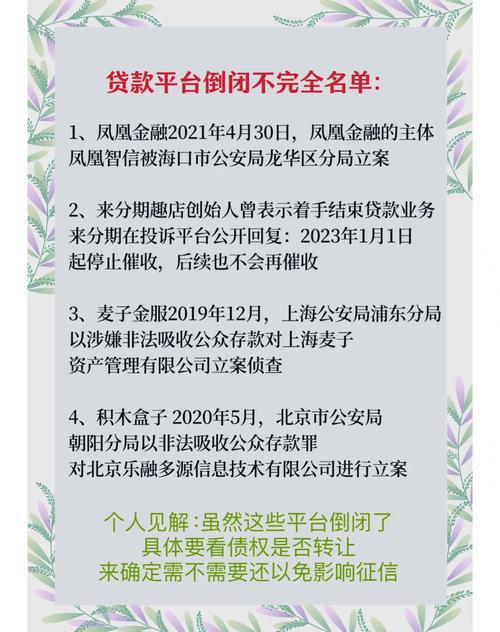 贷款平台倒闭不完全名单:

1、凤凰金融2021年4月30日，凤凰金融的主体凤凰智信被海口市公安局龙华区分局立案

2、来分期趣店创始人曾表示着手结束贷款业务来分期在投诉平台公开回复：2023年1月1日起停止催收，后续也不会再催收

3、麦子金服2019年12月，上海公安局浦东分局以涉嫌非法吸收公众存款对上海麦子资产管理有限公司立案侦查

4、积木盒子 2020年5月，北京市公安局朝阳分局以非法吸收公众存款罪对北京乐融多源信息技术有限公司进行立案

个人见解:虽然这些平台倒闭了
具体要看债权是否转让
来确定需不需要还以免影响征信